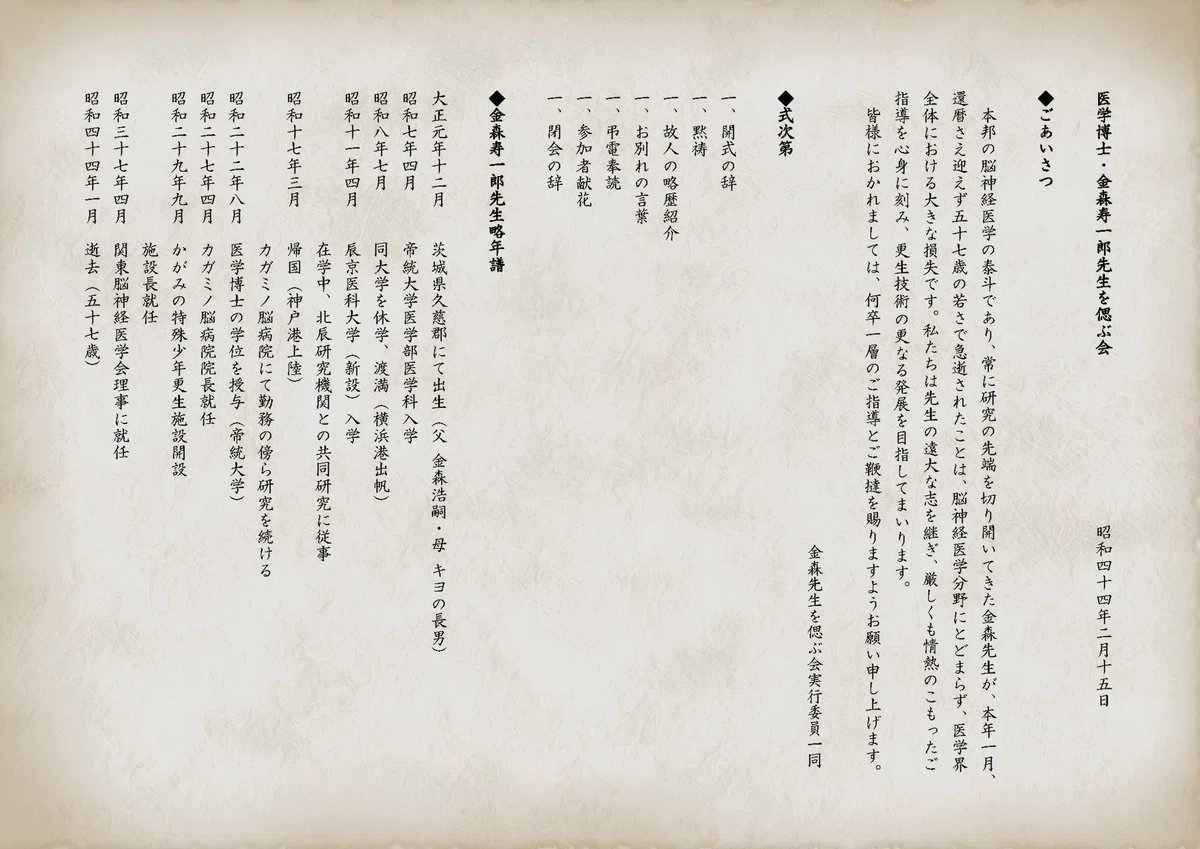 医学博士・金森寿一郎先生を偲ぶ会

昭和四十四年二月十五日

◆ごあいさつ

本邦の脳神経医学の泰斗であり、常に研究の先端を切り開いてきた金森先生が、本年一月、還暦さえ迎えず五十七歳の若さで急逝されたことは、脳神経医学分野にとどまらず、医学界全体における大きな損失です。私たちは先生の遠大な志を継ぎ、厳しくも情熱のこもったご指導を心身に刻み、更生技術の更なる発展を目指してまいります。
皆様におかれましては、何卒一層のご指導とご鞭撻を賜りますようお願い申し上げます。

金森先生を偲ぶ会実行委員一同

◆式次第

一、開式の辞
一、黙祷
一、故人の略歴紹介
一、お別れの言葉
一、弔電奉読
一、参加者献花
一、閉会の辞

◆金森寿一郎先生略年譜

大正元年十二月　茨城県久慈郡にて出生（父 金森浩嗣・母 キヨの長男）
昭和七年四月　帝統大学医学部医学科入学
昭和八年七月　同大学を休学、渡満（横浜港出帆）
昭和十一年四月　辰京医科大学（新設）入学
　在学中、北辰研究機関との共同研究に従事
昭和十七年三月　帰国（神戸港上陸）
　カガミノ脳病院にて勤務の傍ら研究を続ける
昭和二十二年八月　医学博士の学位を授与（帝統大学）
昭和二十七年四月　カガミノ脳病院院長就任
昭和二十九年九月　かがみの特殊少年更生施設開設
　施設長就任
昭和三十七年四月　関東脳神経医学会理事に就任
昭和四十四年一月　逝去（五十七歳）